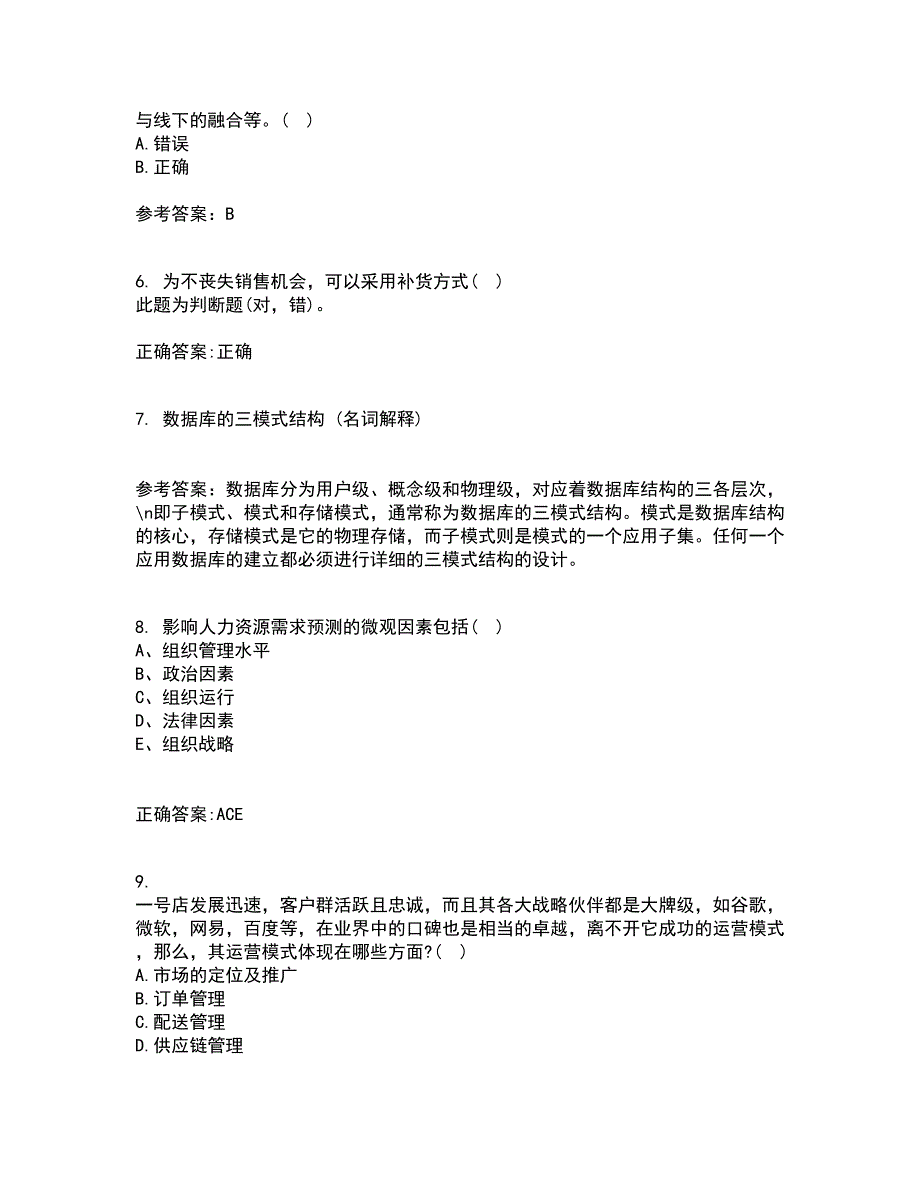 与线下的融合等。( )
A.错误
B.正确

参考答案：B

6. 为不丧失销售机会，可以采用补货方式( )
此题为判断题(对，错)。

正确答案:正确

7. 数据库的三模式结构 (名词解释)

参考答案：数据库分为用户级、概念级和物理级，对应着数据库结构的三各层次，\n即子模式、模式和存储模式，通常称为数据库的三模式结构。模式是数据库结构的核心，存储模式是它的物理存储，而子模式则是模式的一个应用子集。任何一个应用数据库的建立都必须进行详细的三模式结构的设计。

8. 影响人力资源需求预测的微观因素包括( )
A、组织管理水平
B、政治因素
C、组织运行
D、法律因素
E、组织战略

正确答案:ACE

9.
一号店发展迅速，客户群活跃且忠诚，而且其各大战略伙伴都是大牌级，如谷歌，微软，网易，百度等，在业界中的口碑也是相当的卓越，离不开它成功的运营模式，那么，其运营模式体现在哪些方面?( )
A.市场的定位及推广
B.订单管理
C.配送管理
D.供应链管理